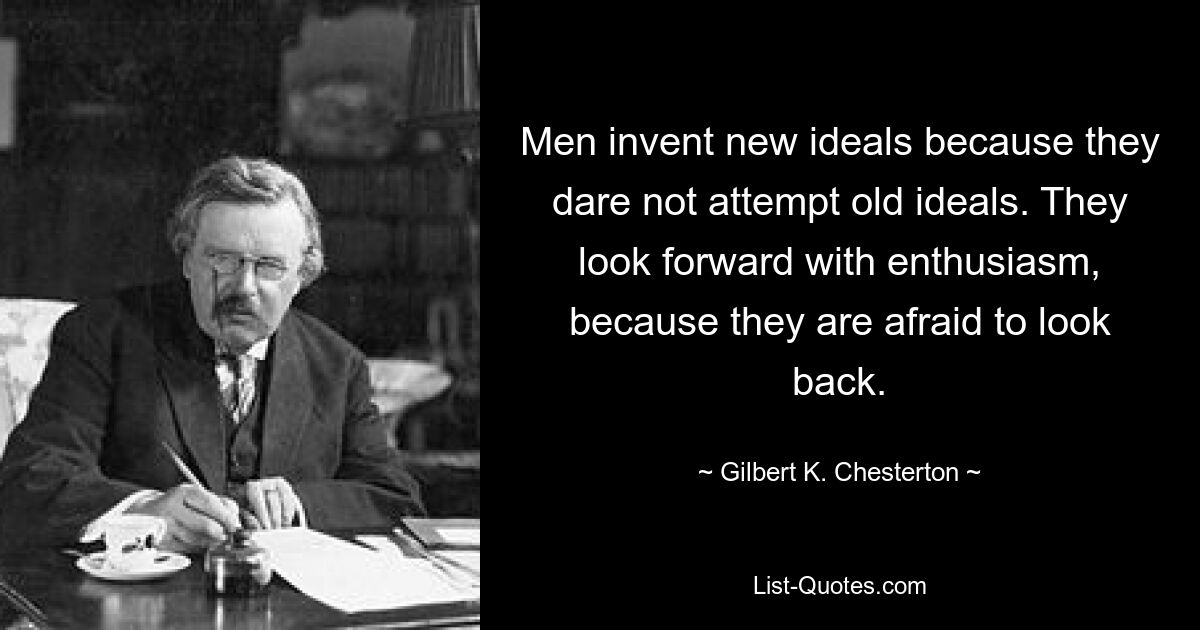 Men invent new ideals because they dare not attempt old ideals. They look forward with enthusiasm, because they are afraid to look back.

~ Gilbert K. Chesterton ~

List-Quotes.com